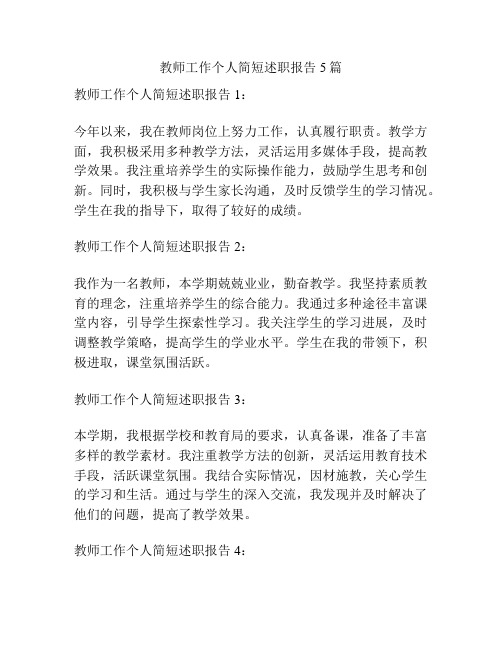 教师工作个人简短述职报告 5 篇

教师工作个人简短述职报告 1：

今年以来，我在教师岗位上努力工作，认真履行职责。教学方面，我积极采用多种教学方法，灵活运用多媒体手段，提高教学效果。我注重培养学生的实际操作能力，鼓励学生思考和创新。同时，我积极与学生家长沟通，及时反馈学生的学习情况。学生在我的指导下，取得了较好的成绩。

教师工作个人简短述职报告 2：

我作为一名教师，本学期兢兢业业，勤奋教学。我坚持素质教育的理念，注重培养学生的综合能力。我通过多种途径丰富课堂内容，引导学生探索性学习。我关注学生的学习进展，及时调整教学策略，提高学生的学业水平。学生在我的带领下，积极进取，课堂氛围活跃。

教师工作个人简短述职报告 3：

本学期，我根据学校和教育局的要求，认真备课，准备了丰富多样的教学素材。我注重教学方法的创新，灵活运用教育技术手段，活跃课堂氛围。我结合实际情况，因材施教，关心学生的学习和生活。通过与学生的深入交流，我发现并及时解决了他们的问题，提高了教学效果。

教师工作个人简短述职报告 4：